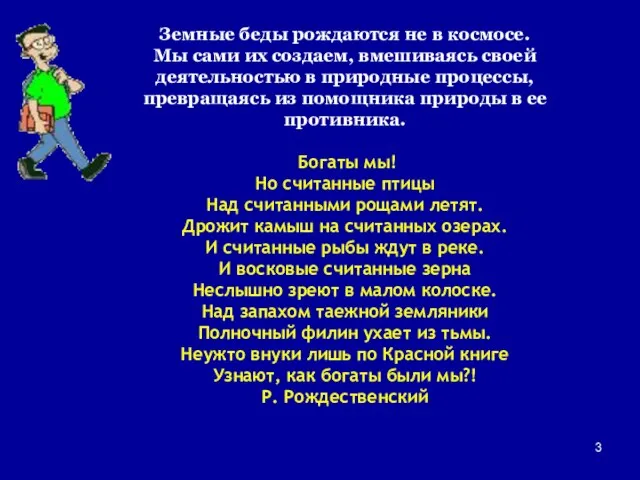 Земные беды рождаются не в космосе. Мы сами их создаем, вмешиваясь своей деятельностью в природные процессы, превращаясь из помощника природы в ее противника.

Богаты мы!
Но считанные птицы
Над считанными рощами летят.
Дрожит камыш на считанных озерах.
И считанные рыбы ждут в реке.
И восковые считанные зерна
Неслышно зреют в малом колоске.
Над запахом таежной земляники
Полночный филин ухает из тьмы.
Неужто внуки лишь по Красной книге
Узнают, как богаты были мы?!
Р. Рождественский

3